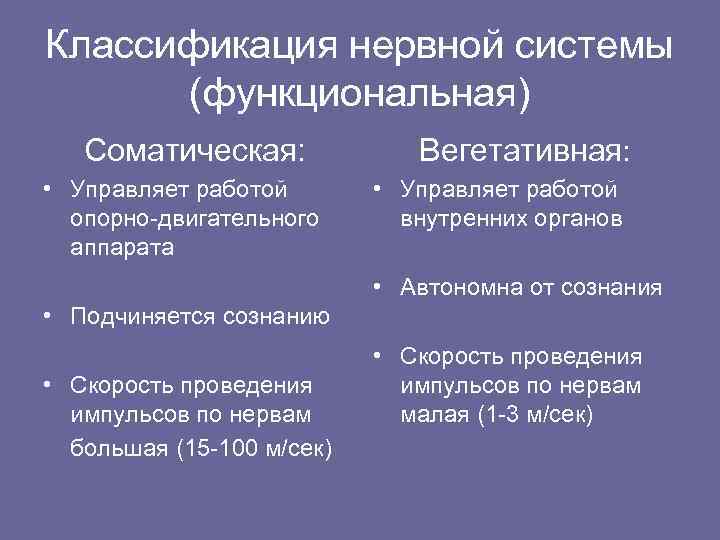 Классификация нервной системы (функциональная)

Соматическая:

• Управляет работой опорно-двигательного аппарата

• Подчиняется сознанию

• Скорость проведения импульсов по нервам большая (15-100 м/сек)

Вегетативная:

• Управляет работой внутренних органов

• Автономна от сознания

• Скорость проведения импульсов по нервам малая (1-3 м/сек)